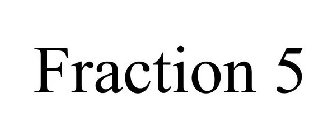 Fraction 5